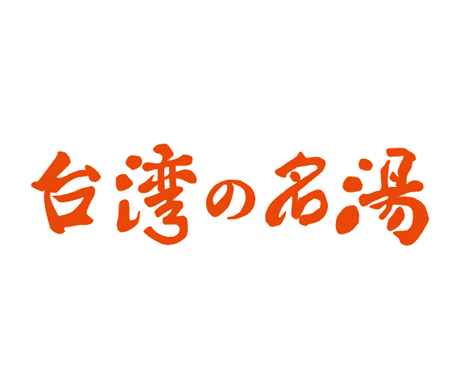 台湾の名湯